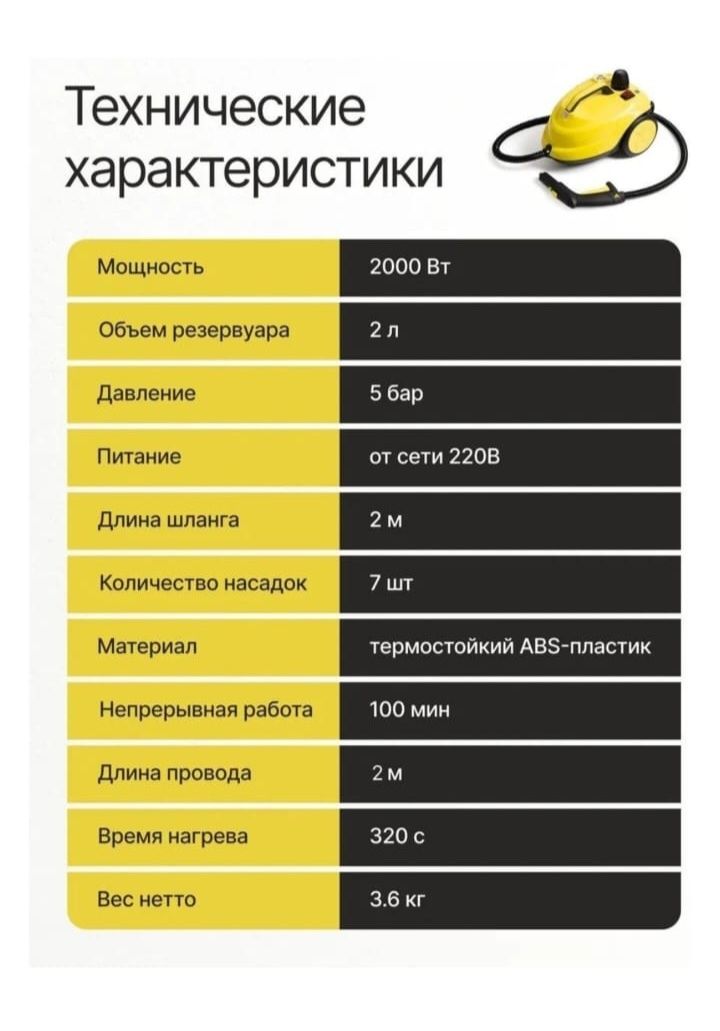 Технические характеристики

| | |
|---|---|
| Мощность | 2000 Вт |
| Объем резервуара | 2 л |
| Давление | 5 бар |
| Питание | от сети 220В |
| Длина шланга | 2 м |
| Количество насадок | 7 шт |
| Материал | термостойкий ABS-пластик |
| Непрерывная работа | 100 мин |
| Длина провода | 2 м |
| Время нагрева | 320 с |
| Вес нетто | 3.6 кг |